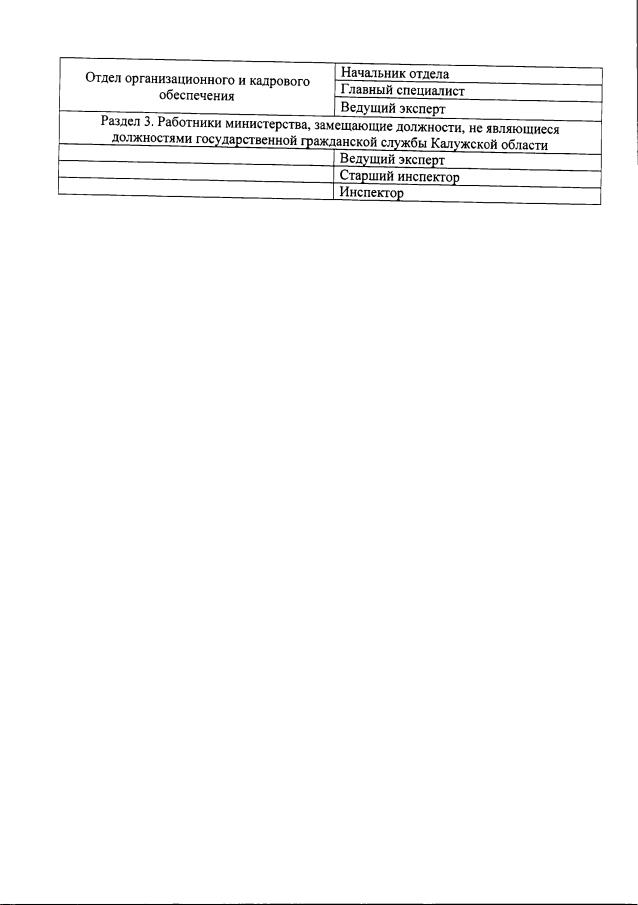 | Отдел организационного и кадрового обеспечения | Начальник отдела |
|---|---|
| | Главный специалист |
| | Ведущий эксперт |
| Раздел 3. Работники министерства, замещающие должности, не являющиеся должностями государственной гражданской службы Калужской области | |
| | Ведущий эксперт |
| | Старший инспектор |
| | Инспектор |